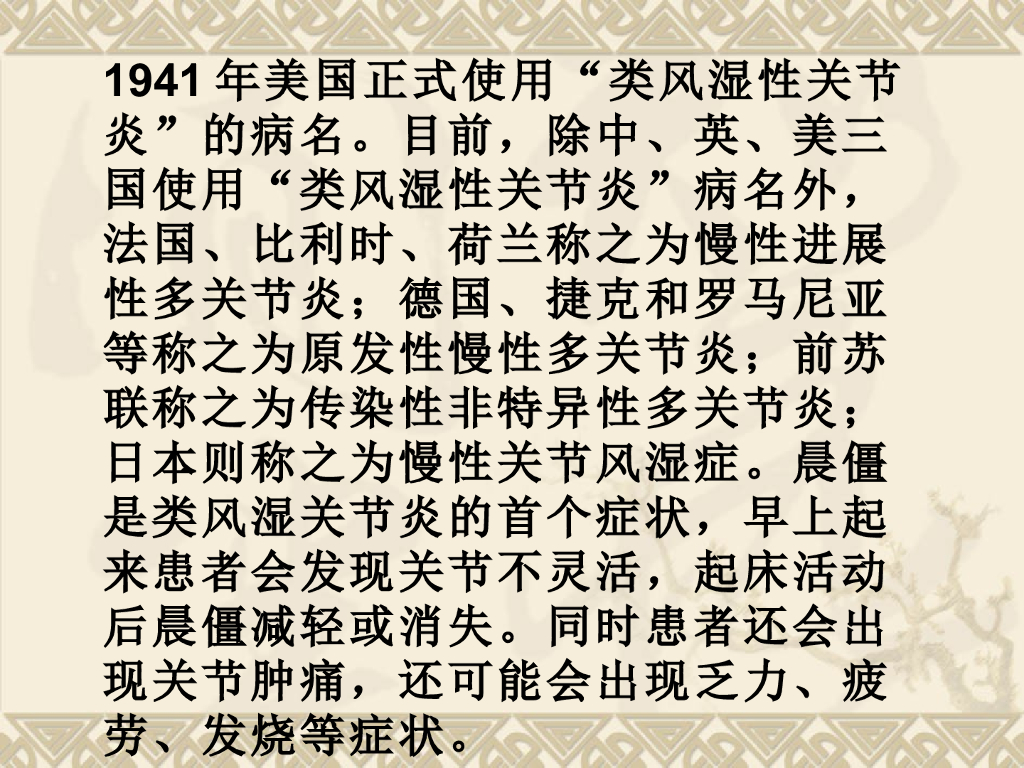 1941年美国正式使用“类风湿性关节炎”的病名。目前，除中、英、美三国使用“类风湿性关节炎”病名外，法国、比利时、荷兰称之为慢性进展性多关节炎；德国、捷克和罗马尼亚等称之为原发性慢性多关节炎；前苏联称之为传染性非特异性多关节炎；日本则称之为慢性关节风湿症。晨僵是类风湿关节炎的首个症状，早上起来患者会发现关节不灵活，起床活动后晨僵减轻或消失。同时患者还会出现关节肿痛，还可能会出现乏力、疲劳、发烧等症状。